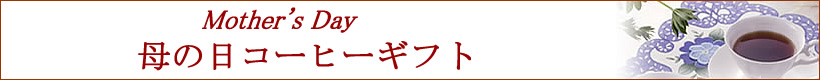 Mother's Day
母の日コーヒーギフト